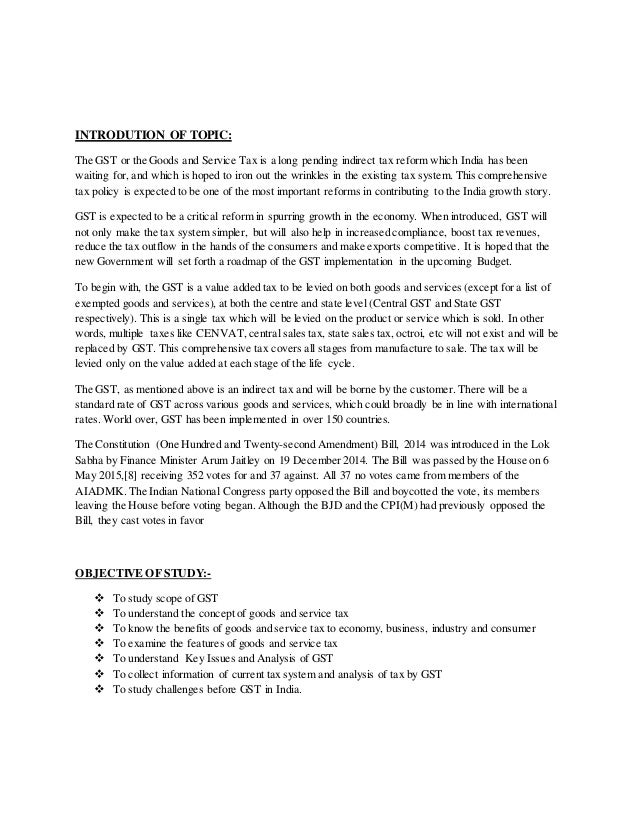 INTRODUTION OF TOPIC:

The GST or the Goods and Service Tax is a long pending indirect tax reform which India has been waiting for, and which is hoped to iron out the wrinkles in the existing tax system. This comprehensive tax policy is expected to be one of the most important reforms in contributing to the India growth story.

GST is expected to be a critical reform in spurring growth in the economy. When introduced, GST will not only make the tax system simpler, but will also help in increased compliance, boost tax revenues, reduce the tax outflow in the hands of the consumers and make exports competitive. It is hoped that the new Government will set forth a roadmap of the GST implementation in the upcoming Budget.

To begin with, the GST is a value added tax to be levied on both goods and services (except for a list of exempted goods and services), at both the centre and state level (Central GST and State GST respectively). This is a single tax which will be levied on the product or service which is sold. In other words, multiple taxes like CENVAT, central sales tax, state sales tax, octroi, etc will not exist and will be replaced by GST. This comprehensive tax covers all stages from manufacture to sale. The tax will be levied only on the value added at each stage of the life cycle.

The GST, as mentioned above is an indirect tax and will be borne by the customer. There will be a standard rate of GST across various goods and services, which could broadly be in line with international rates. World over, GST has been implemented in over 150 countries.

The Constitution (One Hundred and Twenty-second Amendment) Bill, 2014 was introduced in the Lok Sabha by Finance Minister Arum Jaitley on 19 December 2014. The Bill was passed by the House on 6 May 2015,[8] receiving 352 votes for and 37 against. All 37 no votes came from members of the AIADMK. The Indian National Congress party opposed the Bill and boycotted the vote, its members leaving the House before voting began. Although the BJD and the CPI(M) had previously opposed the Bill, they cast votes in favor

OBJECTIVE OF STUDY:-

❖ To study scope of GST
❖ To understand the concept of goods and service tax
❖ To know the benefits of goods and service tax to economy, business, industry and consumer
❖ To examine the features of goods and service tax
❖ To understand Key Issues and Analysis of GST
❖ To collect information of current tax system and analysis of tax by GST
❖ To study challenges before GST in India.